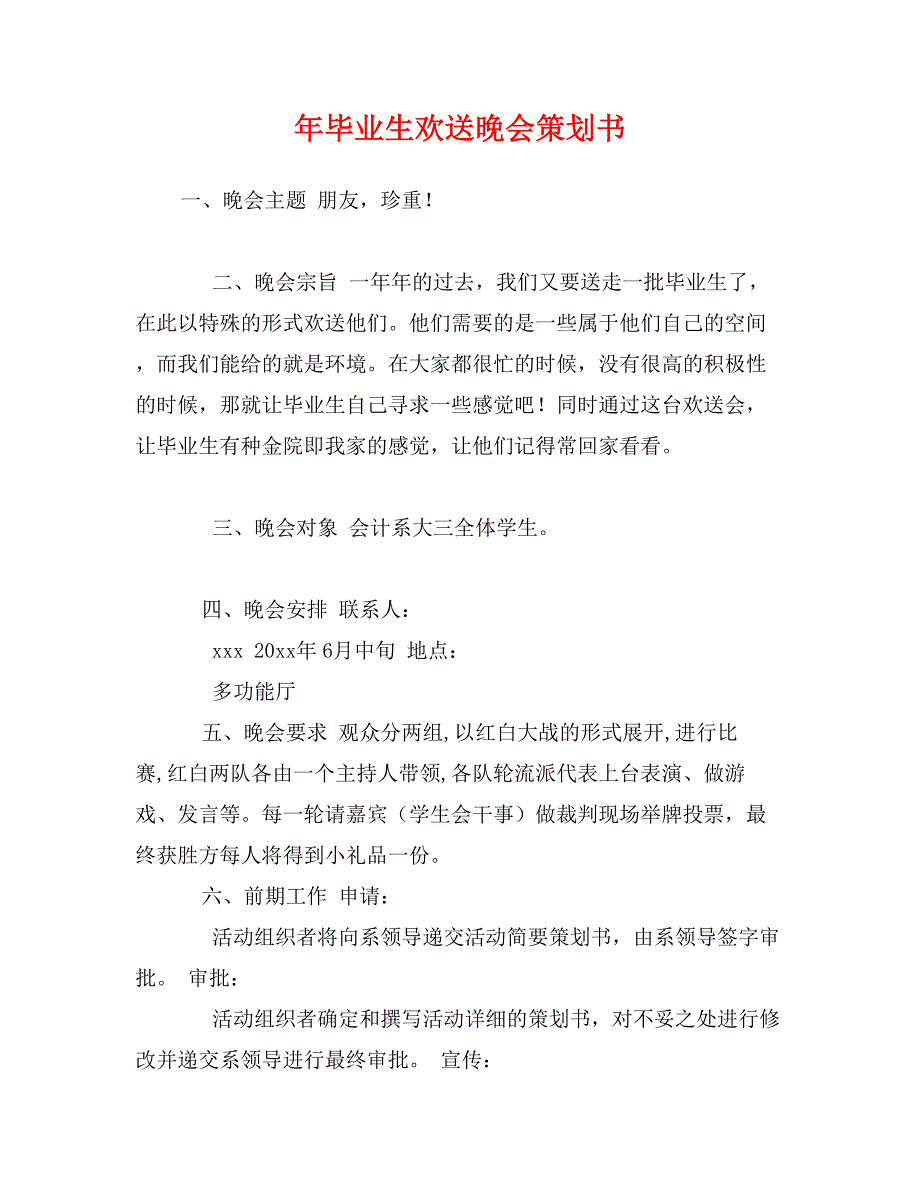 年毕业生欢送晚会策划书

一、晚会主题 朋友，珍重！

二、晚会宗旨 一年年的过去，我们又要送走一批毕业生了，在此以特殊的形式欢送他们。他们需要的是一些属于他们自己的空间，而我们能给的就是环境。在大家都很忙的时候，没有很高的积极性的时候，那就让毕业生自己寻求一些感觉吧！同时通过这台欢送会，让毕业生有种金院即我家的感觉，让他们记得常回家看看。

三、晚会对象 会计系大三全体学生。

四、晚会安排 联系人：

xxx 20xx年6月中旬 地点：

多功能厅

五、晚会要求 观众分两组,以红白大战的形式展开,进行比赛,红白两队各由一个主持人带领,各队轮流派代表上台表演、做游戏、发言等。每一轮请嘉宾（学生会干事）做裁判现场举牌投票，最终获胜方每人将得到小礼品一份。

六、前期工作 申请：

活动组织者将向系领导递交活动简要策划书，由系领导签字审批。 审批：

活动组织者确定和撰写活动详细的策划书，对不妥之处进行修改并递交系领导进行最终审批。 宣传：